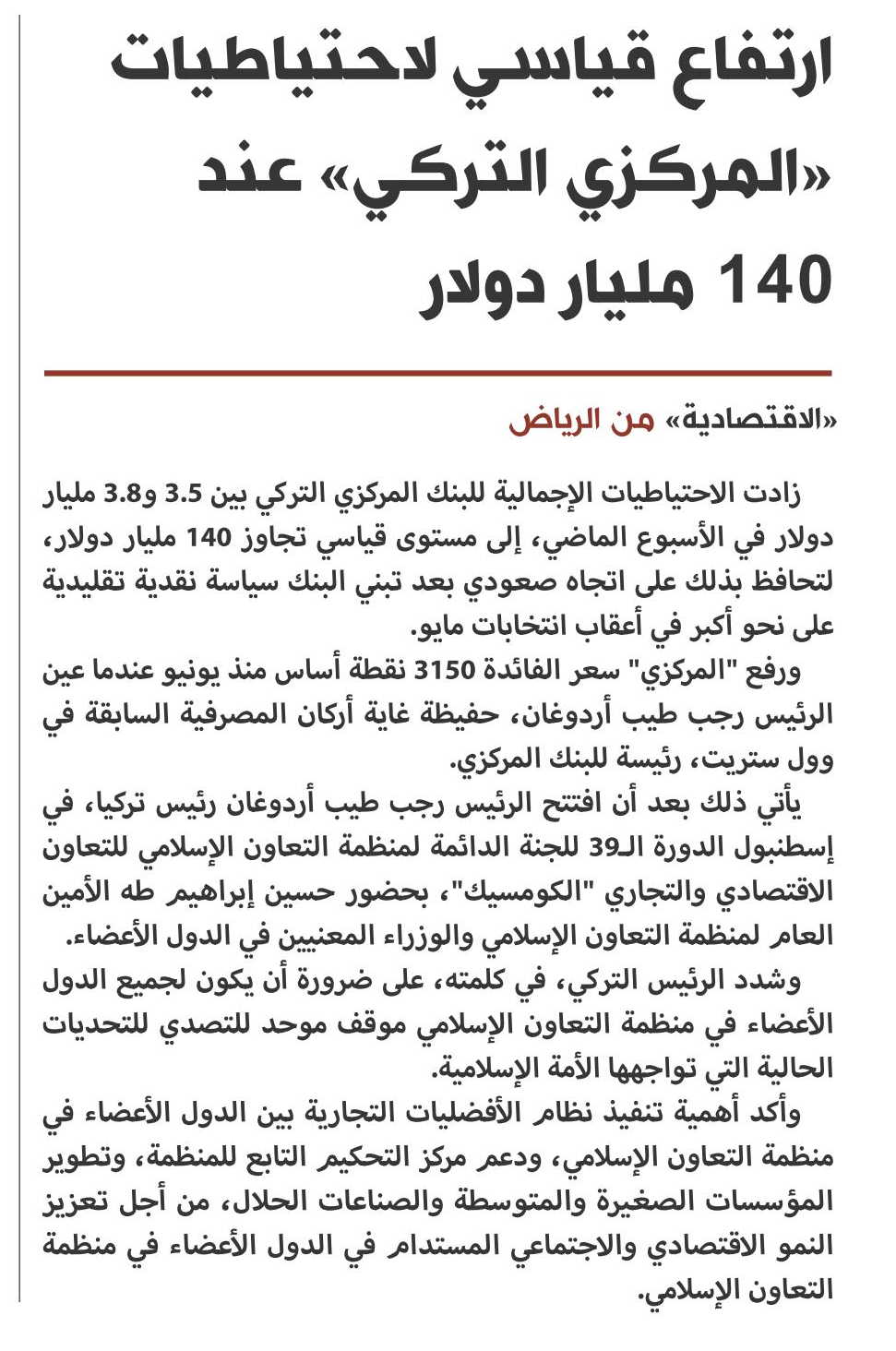 ارتفاع قياسي لاحتياطيات «المركزي التركي» عند 140 مليار دولار

«الاقتصادية» من الرياض

زادت الاحتياطيات الإجمالية للبنك المركزي التركي بين 3.5 و3.8 مليار دولار في الأسبوع الماضي، إلى مستوى قياسي تجاوز 140 مليار دولار، لتحافظ بذلك على اتجاه صعودي بعد تبني البنك سياسة نقدية تقليدية على نحو أكبر في أعقاب انتخابات مايو.

ورفع "المركزي" سعر الفائدة 3150 نقطة أساس منذ يونيو عندما عين الرئيس رجب طيب أردوغان، حفيظة غاية أركان المصرفية السابقة في وول ستريت، رئيسة للبنك المركزي.

يأتي ذلك بعد أن افتتح الرئيس رجب طيب أردوغان رئيس تركيا، في إسطنبول الدورة الـ39 للجنة الدائمة لمنظمة التعاون الإسلامي للتعاون الاقتصادي والتجاري "الكومسيك"، بحضور حسين إبراهيم طه الأمين العام لمنظمة التعاون الإسلامي والوزراء المعنيين في الدول الأعضاء.

وشدد الرئيس التركي، في كلمته، على ضرورة أن يكون لجميع الدول الأعضاء في منظمة التعاون الإسلامي موقف موحد للتصدي للتحديات الحالية التي تواجهها الأمة الإسلامية.

وأكد أهمية تنفيذ نظام الأفضليات التجارية بين الدول الأعضاء في منظمة التعاون الإسلامي، ودعم مركز التحكيم التابع للمنظمة، وتطوير المؤسسات الصغيرة والمتوسطة والصناعات الحلال، من أجل تعزيز النمو الاقتصادي والاجتماعي المستدام في الدول الأعضاء في منظمة التعاون الإسلامي.